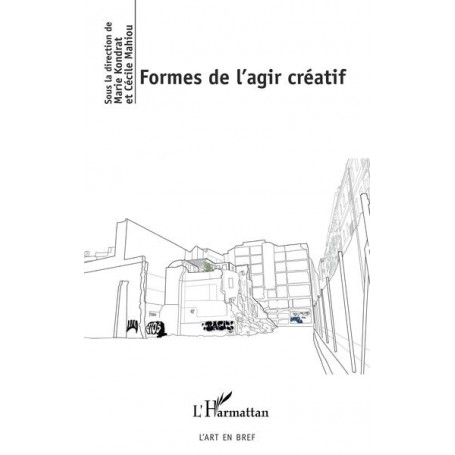 Sous la direction de
Marie Kondrat
et Cécile Mahiou

Formes de l'agir créatif

L'Harmattan

L'ART EN BREF